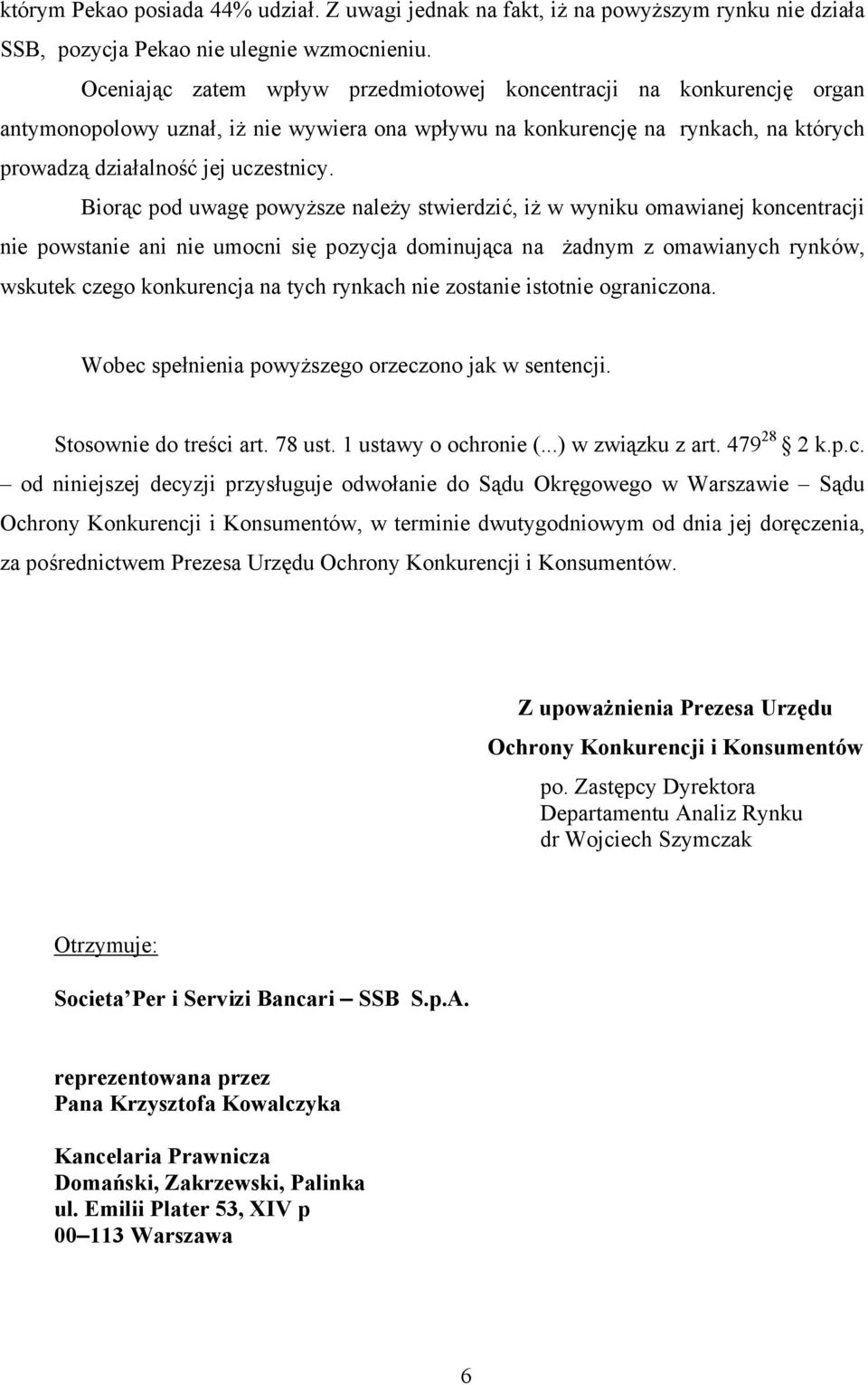 którym Pekao posiada 44% udział. Z uwagi jednak na fakt, iż na powyższym rynku nie działa SSB, pozycja Pekao nie ulegnie wzmocnieniu.

Oceniając zatem wpływ przedmiotowej koncentracji na konkurencję organ antymonopolowy uznał, iż nie wywiera ona wpływu na konkurencję na rynkach, na których prowadzą działalność jej uczestnicy.

Biorąc pod uwagę powyższe należy stwierdzić, iż w wyniku omawianej koncentracji nie powstanie ani nie umocni się pozycja dominująca na żadnym z omawianych rynków, wskutek czego konkurencja na tych rynkach nie zostanie istotnie ograniczona.

Wobec spełnienia powyższego orzeczono jak w sentencji.

Stosownie do treści art. 78 ust. 1 ustawy o ochronie (...) w związku z art. $479^{28}$ 2 k.p.c. – od niniejszej decyzji przysługuje odwołanie do Sądu Okręgowego w Warszawie – Sądu Ochrony Konkurencji i Konsumentów, w terminie dwutygodniowym od dnia jej doręczenia, za pośrednictwem Prezesa Urzędu Ochrony Konkurencji i Konsumentów.

Z upoważnienia Prezesa Urzędu
Ochrony Konkurencji i Konsumentów
po. Zastępcy Dyrektora
Departamentu Analiz Rynku
dr Wojciech Szymczak

Otrzymuje:

Societa Per i Servizi Bancari – SSB S.p.A.

reprezentowana przez
Pana Krzysztofa Kowalczyka

Kancelaria Prawnicza
Domański, Zakrzewski, Palinka
ul. Emilii Plater 53, XIV p
00–113 Warszawa

6